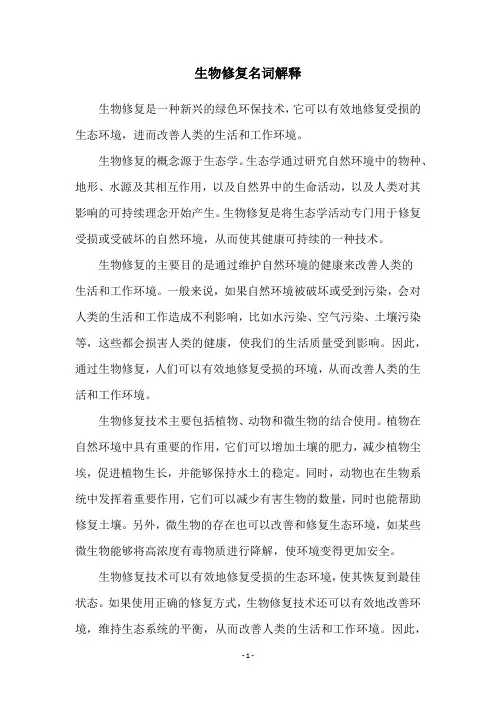 生物修复名词解释

生物修复是一种新兴的绿色环保技术，它可以有效地修复受损的生态环境，进而改善人类的生活和工作环境。

生物修复的概念源于生态学。生态学通过研究自然环境中的物种、地形、水源及其相互作用，以及自然界中的生命活动，以及人类对其影响的可持续理念开始产生。生物修复是将生态学活动专门用于修复受损或受破坏的自然环境，从而使其健康可持续的一种技术。

生物修复的主要目的是通过维护自然环境的健康来改善人类的生活和工作环境。一般来说，如果自然环境被破坏或受到污染，会对人类的生活和工作造成不利影响，比如水污染、空气污染、土壤污染等，这些都会损害人类的健康，使我们的生活质量受到影响。因此，通过生物修复，人们可以有效地修复受损的环境，从而改善人类的生活和工作环境。

生物修复技术主要包括植物、动物和微生物的结合使用。植物在自然环境中具有重要的作用，它们可以增加土壤的肥力，减少植物尘埃，促进植物生长，并能够保持水土的稳定。同时，动物也在生物系统中发挥着重要作用，它们可以减少有害生物的数量，同时也能帮助修复土壤。另外，微生物的存在也可以改善和修复生态环境，如某些微生物能够将高浓度有毒物质进行降解，使环境变得更加安全。

生物修复技术可以有效地修复受损的生态环境，使其恢复到最佳状态。如果使用正确的修复方式，生物修复技术还可以有效地改善环境，维持生态系统的平衡，从而改善人类的生活和工作环境。因此，

- 1 -